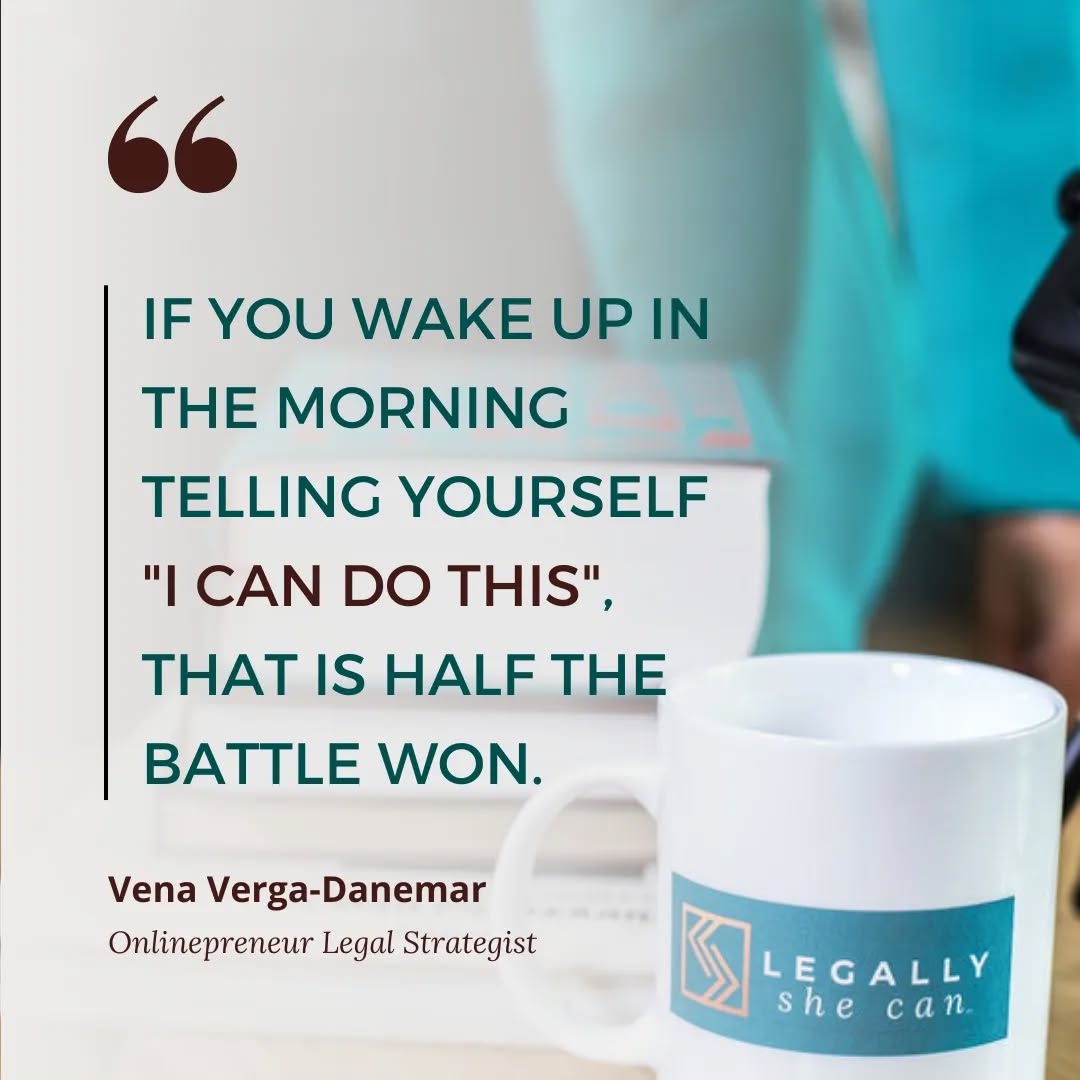 “

IF YOU WAKE UP IN THE MORNING TELLING YOURSELF "I CAN DO THIS", THAT IS HALF THE BATTLE WON.

Vena Verga-Danemar
Onlinepreneur Legal Strategist

LEGALLY
she can.